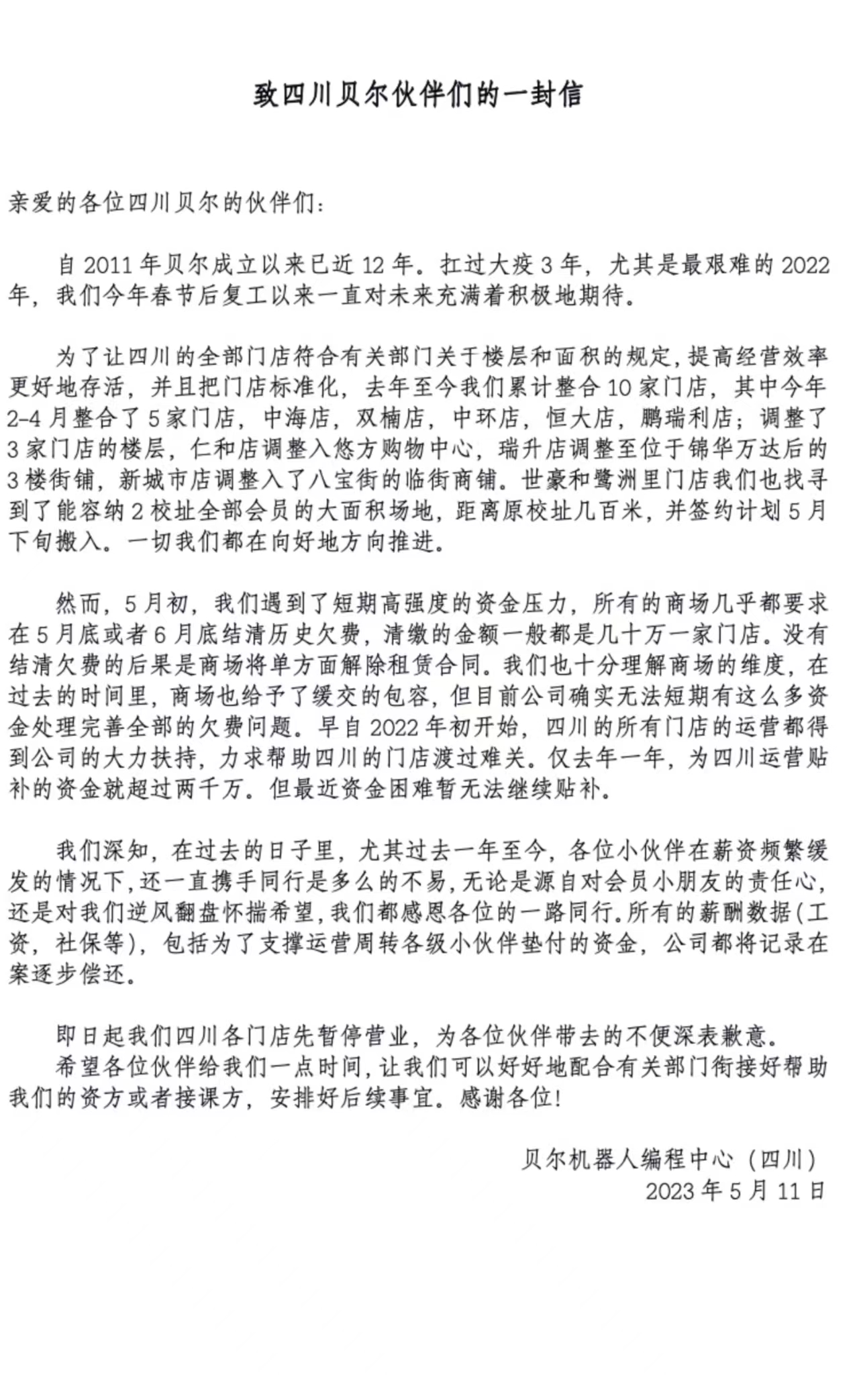 致四川贝尔伙伴们的一封信

亲爱的各位四川贝尔的伙伴们：

自 2011 年贝尔成立以来已近 12 年。扛过大疫 3 年，尤其是最艰难的 2022 年，我们今年春节后复工以来一直对未来充满着积极地期待。

为了让四川的全部门店符合有关部门关于楼层和面积的规定，提高经营效率更好地存活，并且把门店标准化，去年至今我们累计整合 10 家门店，其中今年 2-4 月整合了 5 家门店，中海店，双楠店，中环店，恒大店，鹏瑞利店；调整了 3 家门店的楼层，仁和店调整入悠方购物中心，瑞升店调整至位于锦华万达后的 3 楼街铺，新城市店调整入了八宝街的临街商铺。世豪和鹭洲里门店我们也找寻到了能容纳 2 校址全部会员的大面积场地，距离原校址几百米，并签约计划 5 月下旬搬入。一切我们都在向好地方向推进。

然而，5 月初，我们遇到了短期高强度的资金压力，所有的商场几乎都要求在 5 月底或者 6 月底结清历史欠费，清缴的金额一般都是几十万一家门店。没有结清欠费的后果是商场将单方面解除租赁合同。我们也十分理解商场的维度，在过去的时间里，商场也给予了缓交的包容，但目前公司确实无法短期有这么多资金处理完善全部的欠费问题。早自 2022 年初开始，四川的所有门店的运营都得到公司的大力扶持，力求帮助四川的门店渡过难关。仅去年一年，为四川运营贴补的资金就超过两千万。但最近资金困难暂无法继续贴补。

我们深知，在过去的日子里，尤其过去一年至今，各位小伙伴在薪资频繁缓发的情况下，还一直携手同行是多么的不易，无论是源自对会员小朋友的责任心，还是对我们逆风翻盘怀揣希望，我们都感恩各位的一路同行。所有的薪酬数据(工资，社保等)，包括为了支撑运营周转各级小伙伴垫付的资金，公司都将记录在案逐步偿还。

即日起我们四川各门店先暂停营业，为各位伙伴带去的不便深表歉意。
希望各位伙伴给我们一点时间，让我们可以好好地配合有关部门衔接好帮助我们的资方或者接课方，安排好后续事宜。感谢各位！

贝尔机器人编程中心（四川）
2023 年 5 月 11 日